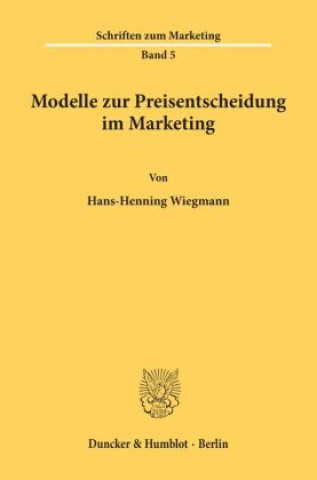 Schriften zum Marketing

Band 5

Modelle zur Preisentscheidung im Marketing

Von

Hans-Henning Wiegmann

Duncker & Humblot · Berlin